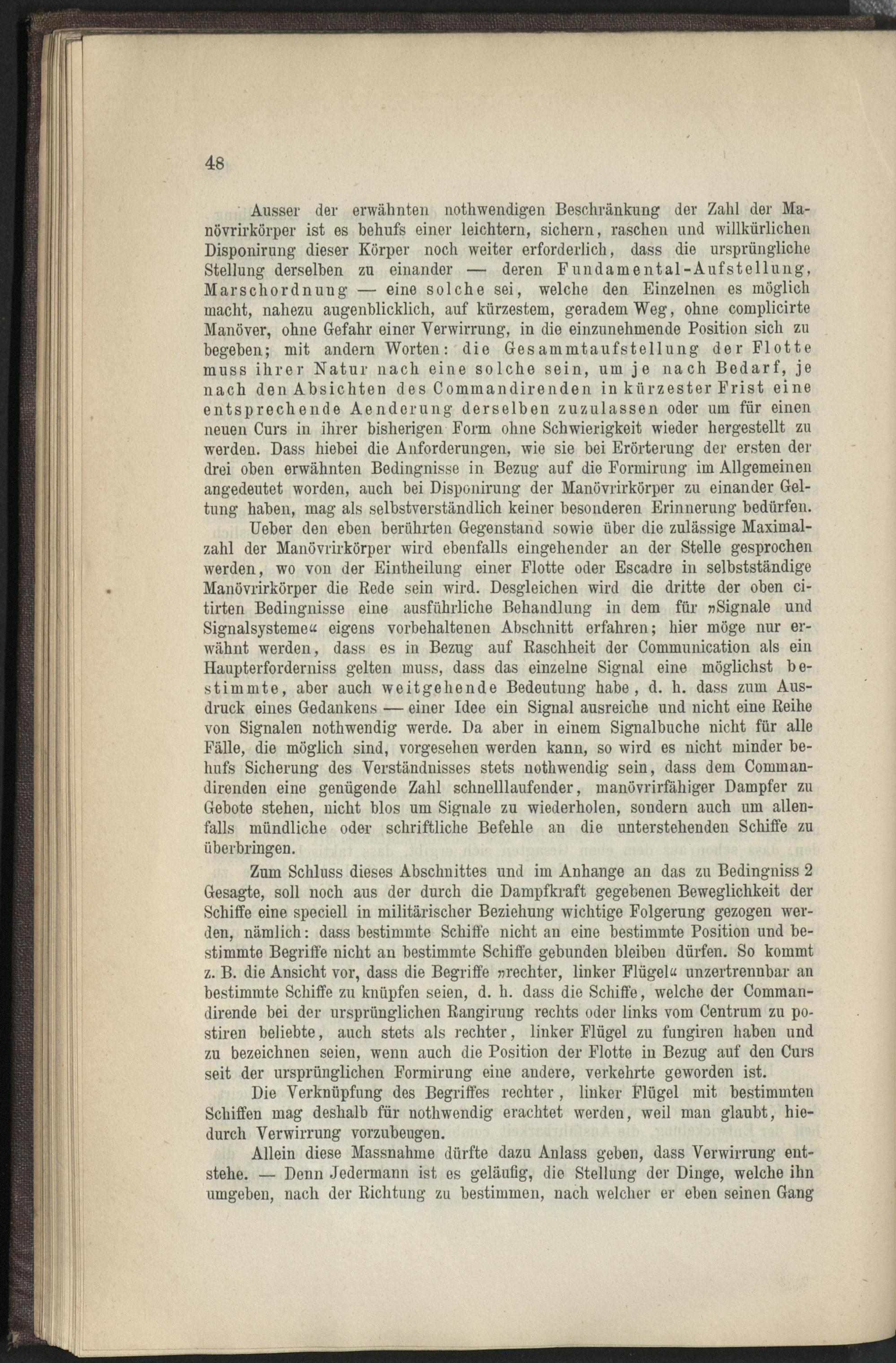 48

Ausser der erwähnten nothwendigen Beschränkung der Zahl der Manövrirkörper ist es behufs einer leichtern, sichern, raschen und willkürlichen Disponirung dieser Körper noch weiter erforderlich, dass die ursprüngliche Stellung derselben zu einander — deren Fundamental-Aufstellung, Marschordnung — eine solche sei, welche den Einzelnen es möglich macht, nahezu augenblicklich, auf kürzestem, geradem Weg, ohne complicirte Manöver, ohne Gefahr einer Verwirrung, in die einzunehmende Position sich zu begeben; mit andern Worten: die Gesammtaufstellung der Flotte muss ihrer Natur nach eine solche sein, um je nach Bedarf, je nach den Absichten des Commandirenden in kürzester Frist eine entsprechende Aenderung derselben zuzulassen oder um für einen neuen Curs in ihrer bisherigen Form ohne Schwierigkeit wieder hergestellt zu werden. Dass hiebei die Anforderungen, wie sie bei Erörterung der ersten der drei oben erwähnten Bedingnisse in Bezug auf die Formirung im Allgemeinen angedeutet worden, auch bei Disponirung der Manövrirkörper zu einander Geltung haben, mag als selbstverständlich keiner besonderen Erinnerung bedürfen.

Ueber den eben berührten Gegenstand sowie über die zulässige Maximalzahl der Manövrirkörper wird ebenfalls eingehender an der Stelle gesprochen werden, wo von der Eintheilung einer Flotte oder Escadre in selbstständige Manövrirkörper die Rede sein wird. Desgleichen wird die dritte der oben citirten Bedingnisse eine ausführliche Behandlung in dem für »Signale und Signalsysteme« eigens vorbehaltenen Abschnitt erfahren; hier möge nur erwähnt werden, dass es in Bezug auf Raschheit der Communication als ein Haupterforderniss gelten muss, dass das einzelne Signal eine möglichst bestimmte, aber auch weitgehende Bedeutung habe, d. h. dass zum Ausdruck eines Gedankens — einer Idee ein Signal ausreiche und nicht eine Reihe von Signalen nothwendig werde. Da aber in einem Signalbuche nicht für alle Fälle, die möglich sind, vorgesehen werden kann, so wird es nicht minder behufs Sicherung des Verständnisses stets nothwendig sein, dass dem Commandirenden eine genügende Zahl schnelllaufender, manövrirfähiger Dampfer zu Gebote stehen, nicht blos um Signale zu wiederholen, sondern auch um allenfalls mündliche oder schriftliche Befehle an die unterstehenden Schiffe zu überbringen.

Zum Schluss dieses Abschnittes und im Anhange an das zu Bedingniss 2 Gesagte, soll noch aus der durch die Dampfkraft gegebenen Beweglichkeit der Schiffe eine speciell in militärischer Beziehung wichtige Folgerung gezogen werden, nämlich: dass bestimmte Schiffe nicht an eine bestimmte Position und bestimmte Begriffe nicht an bestimmte Schiffe gebunden bleiben dürfen. So kommt z. B. die Ansicht vor, dass die Begriffe »rechter, linker Flügel« unzertrennbar an bestimmte Schiffe zu knüpfen seien, d. h. dass die Schiffe, welche der Commandirende bei der ursprünglichen Rangirung rechts oder links vom Centrum zu postiren beliebte, auch stets als rechter, linker Flügel zu fungiren haben und zu bezeichnen seien, wenn auch die Position der Flotte in Bezug auf den Curs seit der ursprünglichen Formirung eine andere, verkehrte geworden ist.

Die Verknüpfung des Begriffes rechter, linker Flügel mit bestimmten Schiffen mag deshalb für nothwendig erachtet werden, weil man glaubt, hiedurch Verwirrung vorzubeugen.

Allein diese Massnahme dürfte dazu Anlass geben, dass Verwirrung entstehe. — Denn Jedermann ist es geläufig, die Stellung der Dinge, welche ihn umgeben, nach der Richtung zu bestimmen, nach welcher er eben seinen Gang